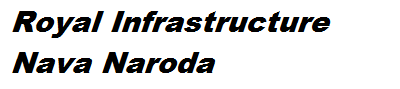 Royal Infrastructure
Nava Naroda